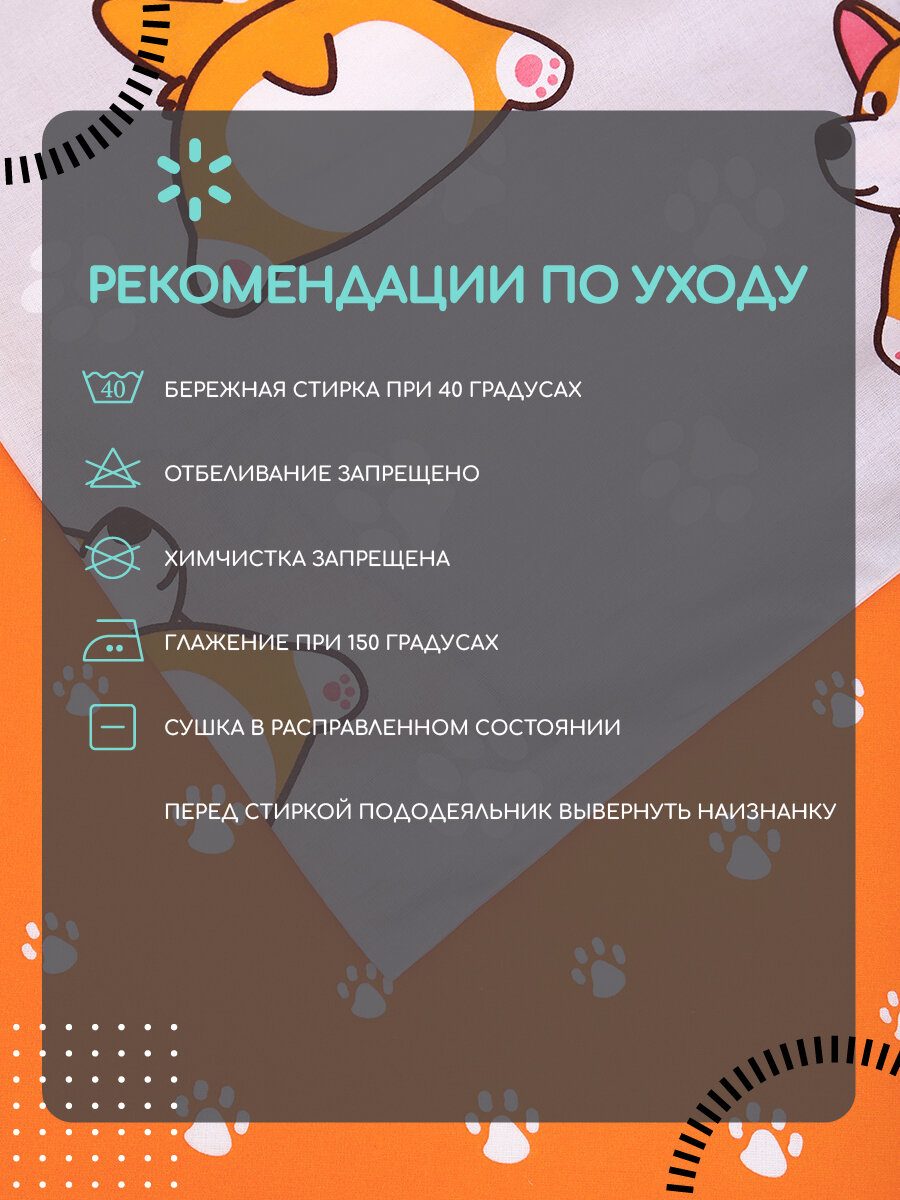 РЕКОМЕНДАЦИИ ПО УХОДУ

40

БЕРЕЖНАЯ СТИРКА ПРИ 40 ГРАДУСАХ

ОТБЕЛИВАНИЕ ЗАПРЕЩЕНО

ХИМЧИСТКА ЗАПРЕЩЕНА

ГЛАЖЕНИЕ ПРИ 150 ГРАДУСАХ

СУШКА В РАСПРАВЛЕННОМ СОСТОЯНИИ

ПЕРЕД СТИРКОЙ ПОДОДЕЯЛЬНИК ВЫВЕРНУТЬ НАИЗНАНКУ